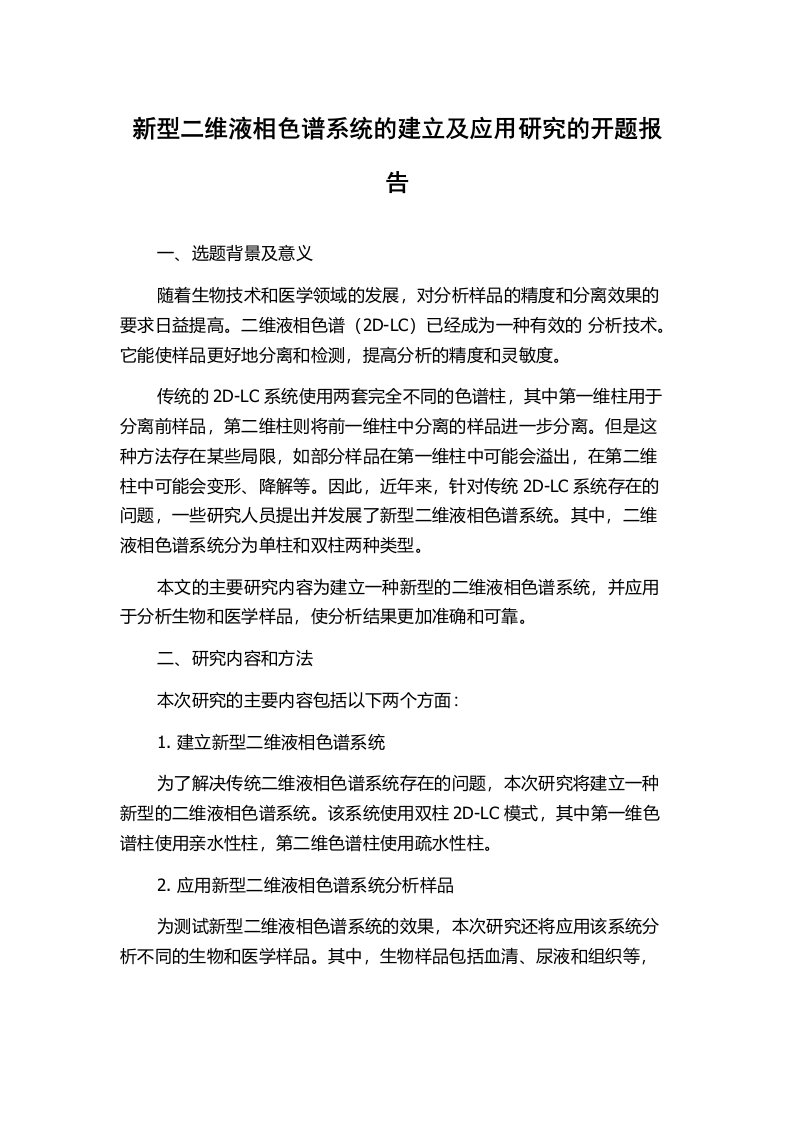 新型二维液相色谱系统的建立及应用研究的开题报告

一、选题背景及意义

随着生物技术和医学领域的发展，对分析样品的精度和分离效果的要求日益提高。二维液相色谱（2D-LC）已经成为一种有效的 分析技术。它能使样品更好地分离和检测，提高分析的精度和灵敏度。

传统的 2D-LC 系统使用两套完全不同的色谱柱，其中第一维柱用于分离前样品，第二维柱则将前一维柱中分离的样品进一步分离。但是这种方法存在某些局限，如部分样品在第一维柱中可能会溢出，在第二维柱中可能会变形、降解等。因此，近年来，针对传统 2D-LC 系统存在的问题，一些研究人员提出并发展了新型二维液相色谱系统。其中，二维液相色谱系统分为单柱和双柱两种类型。

本文的主要研究内容为建立一种新型的二维液相色谱系统，并应用于分析生物和医学样品，使分析结果更加准确和可靠。

二、研究内容和方法

本次研究的主要内容包括以下两个方面：

1. 建立新型二维液相色谱系统

为了解决传统二维液相色谱系统存在的问题，本次研究将建立一种新型的二维液相色谱系统。该系统使用双柱 2D-LC 模式，其中第一维色谱柱使用亲水性柱，第二维色谱柱使用疏水性柱。

2. 应用新型二维液相色谱系统分析样品

为测试新型二维液相色谱系统的效果，本次研究还将应用该系统分析不同的生物和医学样品。其中，生物样品包括血清、尿液和组织等，